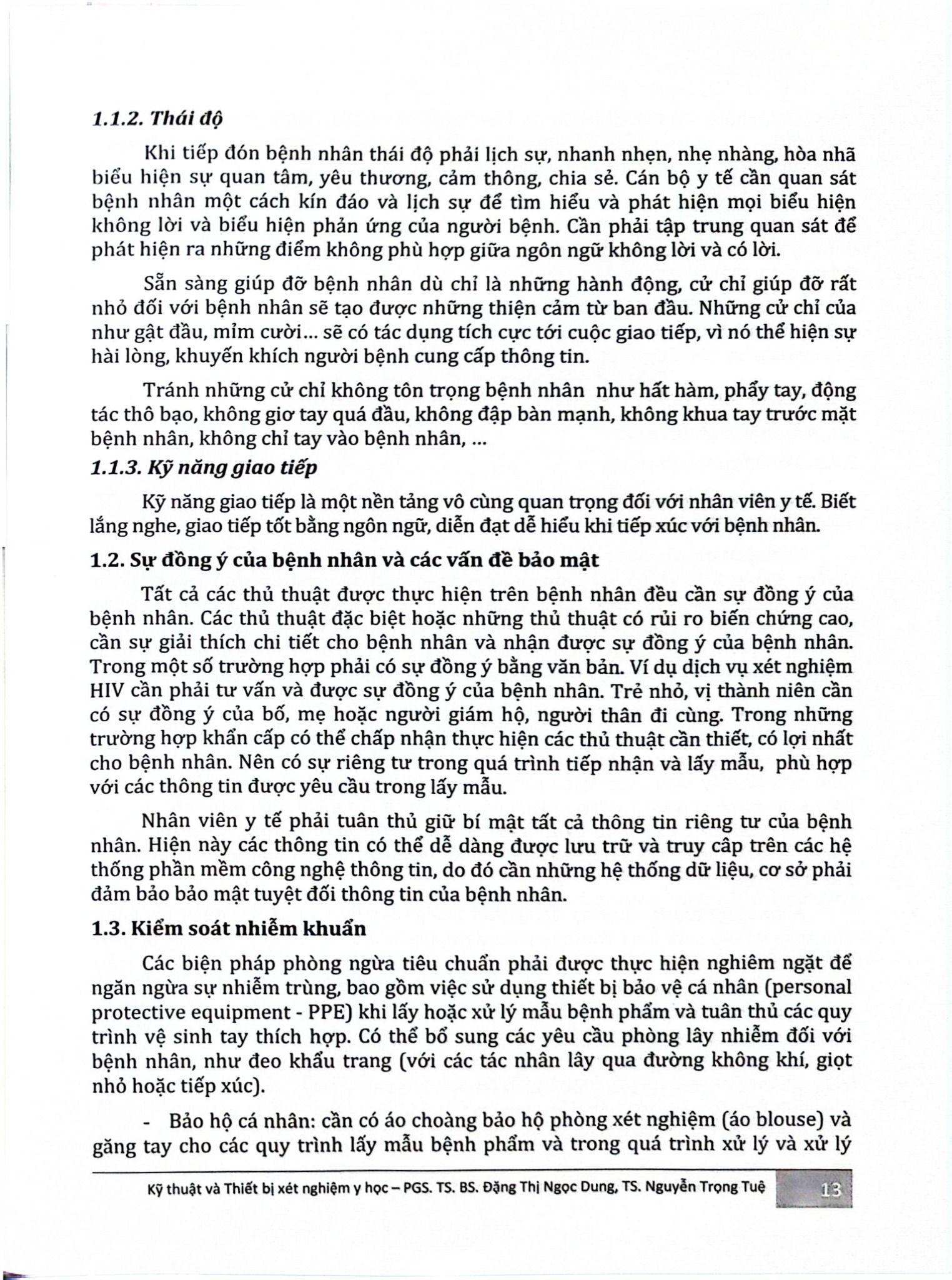 1.1.2. Thái độ

Khi tiếp đón bệnh nhân thái độ phải lịch sự, nhanh nhẹn, nhẹ nhàng, hòa nhã biểu hiện sự quan tâm, yêu thương, cảm thông, chia sẻ. Cán bộ y tế cần quan sát bệnh nhân một cách kín đáo và lịch sự để tìm hiểu và phát hiện mọi biểu hiện không lời và biểu hiện phản ứng của người bệnh. Cần phải tập trung quan sát để phát hiện ra những điểm không phù hợp giữa ngôn ngữ không lời và có lời.

Sẵn sàng giúp đỡ bệnh nhân dù chỉ là những hành động, cử chỉ giúp đỡ rất nhỏ đối với bệnh nhân sẽ tạo được những thiện cảm từ ban đầu. Những cử chỉ của như gật đầu, mỉm cười... sẽ có tác dụng tích cực tới cuộc giao tiếp, vì nó thể hiện sự hài lòng, khuyến khích người bệnh cung cấp thông tin.

Tránh những cử chỉ không tôn trọng bệnh nhân như hất hàm, phẩy tay, động tác thô bạo, không giơ tay quá đầu, không đập bàn mạnh, không khua tay trước mặt bệnh nhân, không chỉ tay vào bệnh nhân, ...

1.1.3. Kỹ năng giao tiếp

Kỹ năng giao tiếp là một nền tảng vô cùng quan trọng đối với nhân viên y tế. Biết lắng nghe, giao tiếp tốt bằng ngôn ngữ, diễn đạt dễ hiểu khi tiếp xúc với bệnh nhân.

1.2. Sự đồng ý của bệnh nhân và các vấn đề bảo mật

Tất cả các thủ thuật được thực hiện trên bệnh nhân đều cần sự đồng ý của bệnh nhân. Các thủ thuật đặc biệt hoặc những thủ thuật có rủi ro biến chứng cao, cần sự giải thích chi tiết cho bệnh nhân và nhận được sự đồng ý của bệnh nhân. Trong một số trường hợp phải có sự đồng ý bằng văn bản. Ví dụ dịch vụ xét nghiệm HIV cần phải tư vấn và được sự đồng ý của bệnh nhân. Trẻ nhỏ, vị thành niên cần có sự đồng ý của bố, mẹ hoặc người giám hộ, người thân đi cùng. Trong những trường hợp khẩn cấp có thể chấp nhận thực hiện các thủ thuật cần thiết, có lợi nhất cho bệnh nhân. Nên có sự riêng tư trong quá trình tiếp nhận và lấy mẫu, phù hợp với các thông tin được yêu cầu trong lấy mẫu.

Nhân viên y tế phải tuân thủ giữ bí mật tất cả thông tin riêng tư của bệnh nhân. Hiện này các thông tin có thể dễ dàng được lưu trữ và truy cập trên các hệ thống phần mềm công nghệ thông tin, do đó cần những hệ thống dữ liệu, cơ sở phải đảm bảo bảo mật tuyệt đối thông tin của bệnh nhân.

1.3. Kiểm soát nhiễm khuẩn

Các biện pháp phòng ngừa tiêu chuẩn phải được thực hiện nghiêm ngặt để ngăn ngừa sự nhiễm trùng, bao gồm việc sử dụng thiết bị bảo vệ cá nhân (personal protective equipment - PPE) khi lấy hoặc xử lý mẫu bệnh phẩm và tuân thủ các quy trình vệ sinh tay thích hợp. Có thể bổ sung các yêu cầu phòng lây nhiễm đối với bệnh nhân, như đeo khẩu trang (với các tác nhân lây qua đường không khí, giọt nhỏ hoặc tiếp xúc).

- Bảo hộ cá nhân: cần có áo choàng bảo hộ phòng xét nghiệm (áo blouse) và găng tay cho các quy trình lấy mẫu bệnh phẩm và trong quá trình xử lý và xử lý

Kỹ thuật và Thiết bị xét nghiệm y học – PGS. TS. BS. Đặng Thị Ngọc Dung, TS. Nguyễn Trọng Tuệ 13